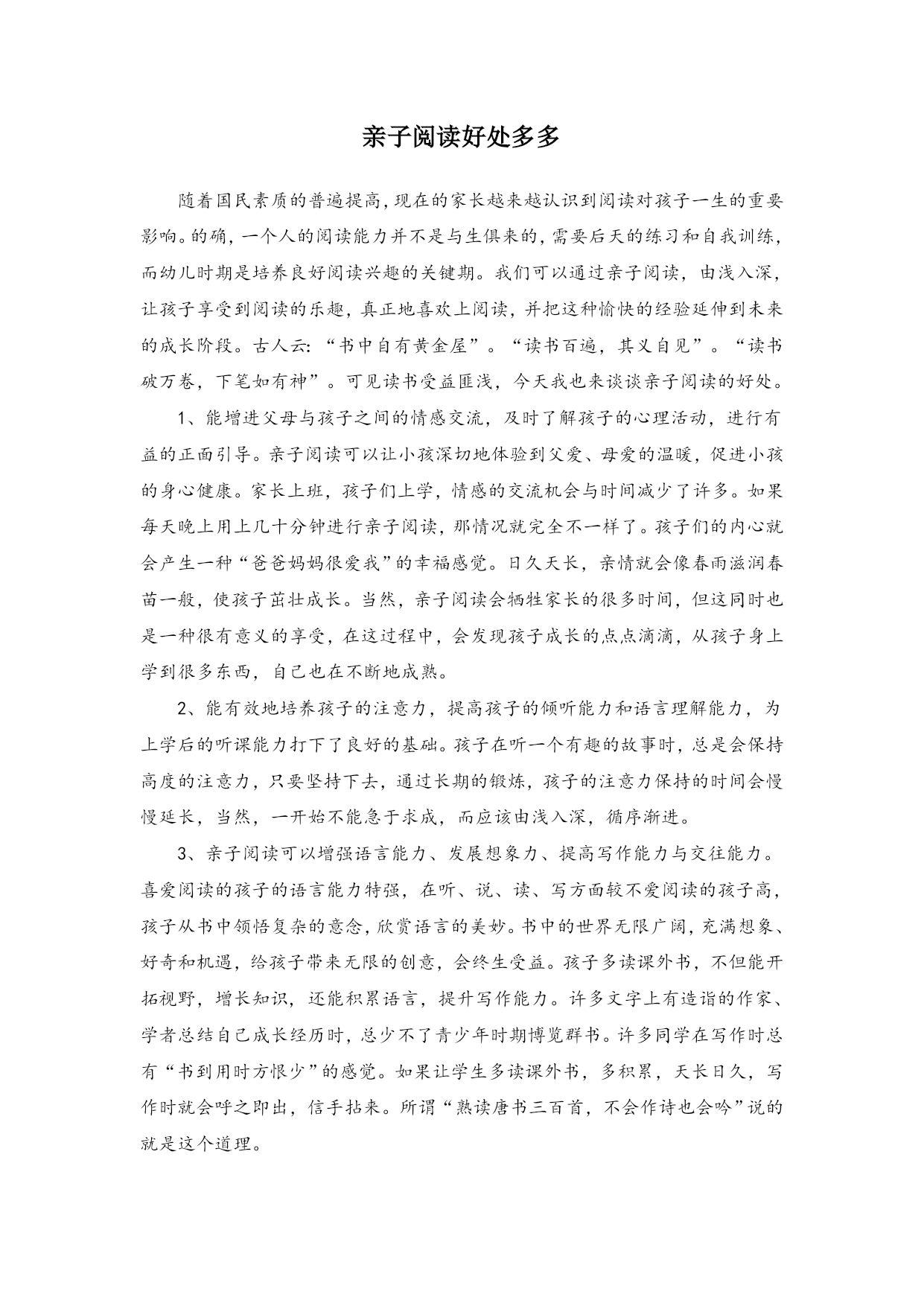 亲子阅读好处多多

随着国民素质的普遍提高，现在的家长越来越认识到阅读对孩子一生的重要影响。的确，一个人的阅读能力并不是与生俱来的，需要后天的练习和自我训练，而幼儿时期是培养良好阅读兴趣的关键期。我们可以通过亲子阅读，由浅入深，让孩子享受到阅读的乐趣，真正地喜欢上阅读，并把这种愉快的经验延伸到未来的成长阶段。古人云：“书中自有黄金屋”。“读书百遍，其义自见”。“读书破万卷，下笔如有神”。可见读书受益匪浅，今天我也来谈谈亲子阅读的好处。

1、能增进父母与孩子之间的情感交流，及时了解孩子的心理活动，进行有益的正面引导。亲子阅读可以让小孩深切地体验到父爱、母爱的温暖，促进小孩的身心健康。家长上班，孩子们上学，情感的交流机会与时间减少了许多。如果每天晚上用上几十分钟进行亲子阅读，那情况就完全不一样了。孩子们的内心就会产生一种“爸爸妈妈很爱我”的幸福感觉。日久天长，亲情就会像春雨滋润春苗一般，使孩子茁壮成长。当然，亲子阅读会牺牲家长的很多时间，但这同时也是一种很有意义的享受，在这过程中，会发现孩子成长的点点滴滴，从孩子身上学到很多东西，自己也在不断地成熟。

2、能有效地培养孩子的注意力，提高孩子的倾听能力和语言理解能力，为上学后的听课能力打下了良好的基础。孩子在听一个有趣的故事时，总是会保持高度的注意力，只要坚持下去，通过长期的锻炼，孩子的注意力保持的时间会慢慢延长，当然，一开始不能急于求成，而应该由浅入深，循序渐进。

3、亲子阅读可以增强语言能力、发展想象力、提高写作能力与交往能力。喜爱阅读的孩子的语言能力特强，在听、说、读、写方面较不爱阅读的孩子高，孩子从书中领悟复杂的意念，欣赏语言的美妙。书中的世界无限广阔，充满想象、好奇和机遇，给孩子带来无限的创意，会终生受益。孩子多读课外书，不但能开拓视野，增长知识，还能积累语言，提升写作能力。许多文字上有造诣的作家、学者总结自己成长经历时，总少不了青少年时期博览群书。许多同学在写作时总有“书到用时方恨少”的感觉。如果让学生多读课外书，多积累，天长日久，写作时就会呼之即出，信手拈来。所谓“熟读唐书三百首，不会作诗也会吟”说的就是这个道理。